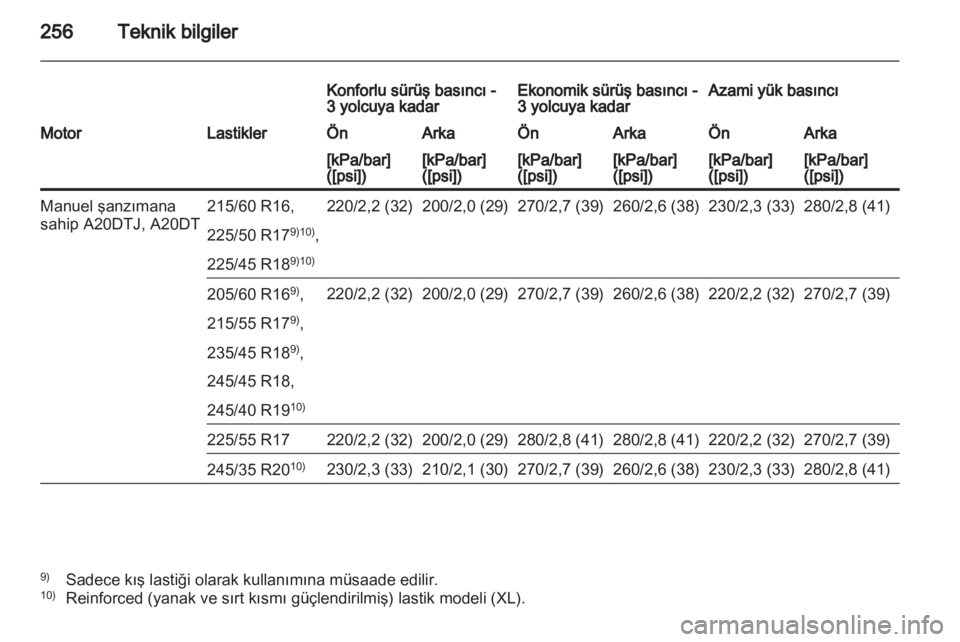 256 Teknik bilgiler

| Motor | Lastikler | Konforlu sürüş basıncı - 3 yolcuya kadar Ön [kPa/bar] ([psi]) | Konforlu sürüş basıncı - 3 yolcuya kadar Arka [kPa/bar] ([psi]) | Ekonomik sürüş basıncı - 3 yolcuya kadar Ön [kPa/bar] ([psi]) | Ekonomik sürüş basıncı - 3 yolcuya kadar Arka [kPa/bar] ([psi]) | Azami yük basıncı Ön [kPa/bar] ([psi]) | Azami yük basıncı Arka [kPa/bar] ([psi]) |
|---|---|---|---|---|---|---|---|
| Manuel şanzımana sahip A20DTJ, A20DT | 215/60 R16, 225/50 R17$^{9)10)}$, 225/45 R18$^{9)10)}$ | 220/2,2 (32) | 200/2,0 (29) | 270/2,7 (39) | 260/2,6 (38) | 230/2,3 (33) | 280/2,8 (41) |
| | 205/60 R16$^{9)}$, 215/55 R17$^{9)}$, 235/45 R18$^{9)}$, 245/45 R18, 245/40 R19$^{10)}$ | 220/2,2 (32) | 200/2,0 (29) | 270/2,7 (39) | 260/2,6 (38) | 220/2,2 (32) | 270/2,7 (39) |
| | 225/55 R17 | 220/2,2 (32) | 200/2,0 (29) | 280/2,8 (41) | 280/2,8 (41) | 220/2,2 (32) | 270/2,7 (39) |
| | 245/35 R20$^{10)}$ | 230/2,3 (33) | 210/2,1 (30) | 270/2,7 (39) | 260/2,6 (38) | 230/2,3 (33) | 280/2,8 (41) |

$^{9)}$ Sadece kış lastiği olarak kullanımına müsaade edilir.
$^{10)}$ Reinforced (yanak ve sırt kısmı güçlendirilmiş) lastik modeli (XL).

carmanualsonline.info